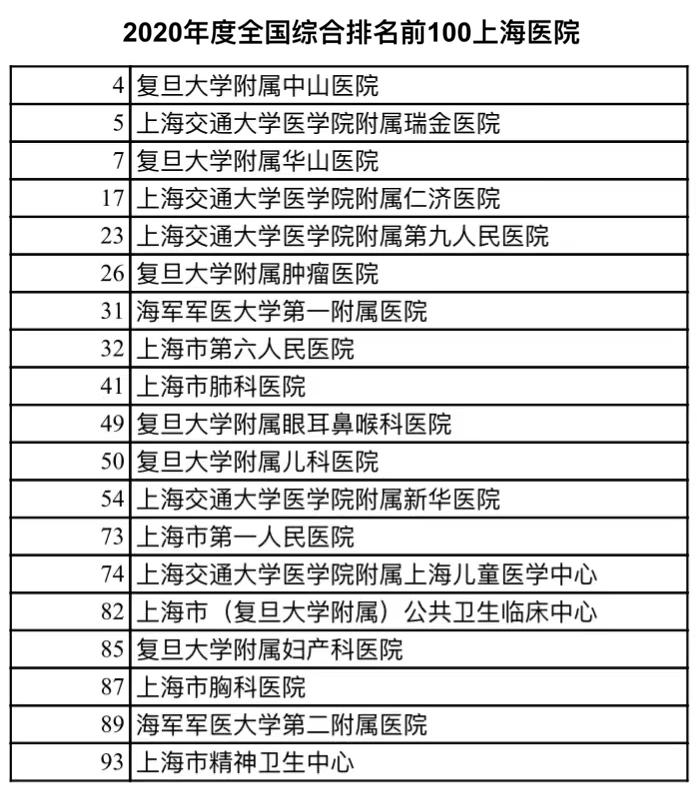 2020年度全国综合排名前100上海医院

| | |
|---|---|
| 4 | 复旦大学附属中山医院 |
| 5 | 上海交通大学医学院附属瑞金医院 |
| 7 | 复旦大学附属华山医院 |
| 17 | 上海交通大学医学院附属仁济医院 |
| 23 | 上海交通大学医学院附属第九人民医院 |
| 26 | 复旦大学附属肿瘤医院 |
| 31 | 海军军医大学第一附属医院 |
| 32 | 上海市第六人民医院 |
| 41 | 上海市肺科医院 |
| 49 | 复旦大学附属眼耳鼻喉科医院 |
| 50 | 复旦大学附属儿科医院 |
| 54 | 上海交通大学医学院附属新华医院 |
| 73 | 上海市第一人民医院 |
| 74 | 上海交通大学医学院附属上海儿童医学中心 |
| 82 | 上海市（复旦大学附属）公共卫生临床中心 |
| 85 | 复旦大学附属妇产科医院 |
| 87 | 上海市胸科医院 |
| 89 | 海军军医大学第二附属医院 |
| 93 | 上海市精神卫生中心 |